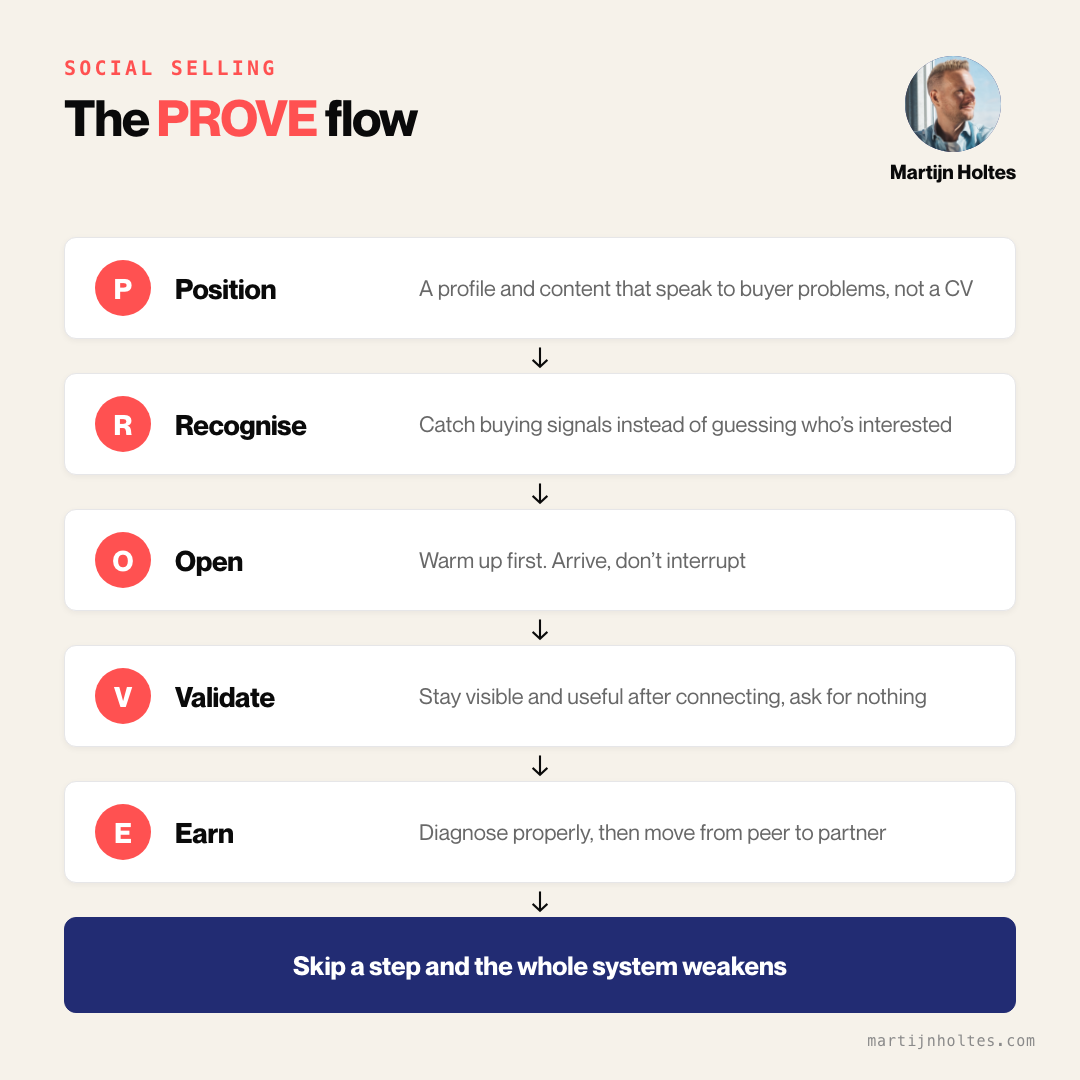 SOCIAL SELLING

The PROVE flow

Martijn Holtes

P Position A profile and content that speak to buyer problems, not a CV

↓

R Recognise Catch buying signals instead of guessing who's interested

↓

O Open Warm up first. Arrive, don't interrupt

↓

V Validate Stay visible and useful after connecting, ask for nothing

↓

E Earn Diagnose properly, then move from peer to partner

↓

Skip a step and the whole system weakens

martijnholtes.com